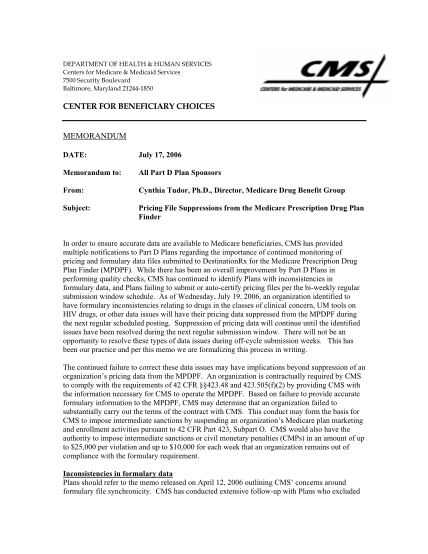 DEPARTMENT OF HEALTH & HUMAN SERVICES
Centers for Medicare & Medicaid Services
7500 Security Boulevard
Baltimore, Maryland 21244-1850

CMS
CENTERS for MEDICARE & MEDICAID SERVICES

CENTER FOR BENEFICIARY CHOICES

MEMORANDUM

DATE: July 17, 2006

Memorandum to: All Part D Plan Sponsors

From: Cynthia Tudor, Ph.D., Director, Medicare Drug Benefit Group

Subject: Pricing File Suppressions from the Medicare Prescription Drug Plan Finder

In order to ensure accurate data are available to Medicare beneficiaries, CMS has provided multiple notifications to Part D Plans regarding the importance of continued monitoring of pricing and formulary data files submitted to DestinationRx for the Medicare Prescription Drug Plan Finder (MPDPF). While there has been an overall improvement by Part D Plans in performing quality checks, CMS has continued to identify Plans with inconsistencies in formulary data, and Plans failing to submit or auto-certify pricing files per the bi-weekly regular submission window schedule. As of Wednesday, July 19, 2006, an organization identified to have formulary inconsistencies relating to drugs in the classes of clinical concern, UM tools on HIV drugs, or other data issues will have their pricing data suppressed from the MPDPF during the next regular scheduled posting. Suppression of pricing data will continue until the identified issues have been resolved during the next regular submission window. There will not be an opportunity to resolve these types of data issues during off-cycle submission weeks. This has been our practice and per this memo we are formalizing this process in writing.

The continued failure to correct these data issues may have implications beyond suppression of an organization's pricing data from the MPDPF. An organization is contractually required by CMS to comply with the requirements of 42 CFR §§423.48 and 423.505(f)(2) by providing CMS with the information necessary for CMS to operate the MPDPF. Based on failure to provide accurate formulary information to the MPDPF, CMS may determine that an organization failed to substantially carry out the terms of the contract with CMS. This conduct may form the basis for CMS to impose intermediate sanctions by suspending an organization's Medicare plan marketing and enrollment activities pursuant to 42 CFR Part 423, Subpart O. CMS would also have the authority to impose intermediate sanctions or civil monetary penalties (CMPs) in an amount of up to $25,000 per violation and up to $10,000 for each week that an organization remains out of compliance with the formulary requirement.

Inconsistencies in formulary data
Plans should refer to the memo released on April 12, 2006 outlining CMS' concerns around formulary file synchronicity. CMS has conducted extensive follow-up with Plans who excluded